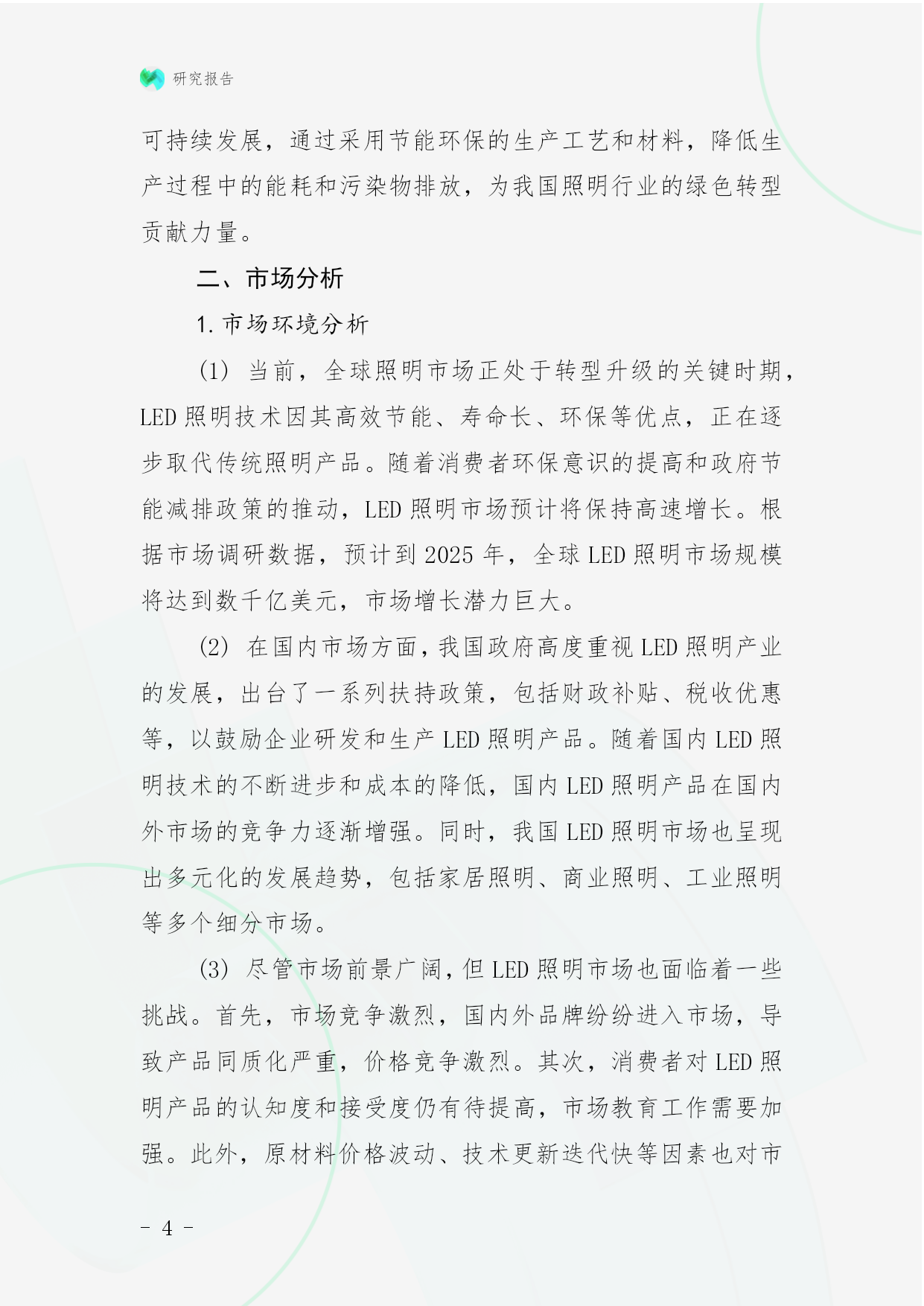 研究报告

可持续发展，通过采用节能环保的生产工艺和材料，降低生产过程中的能耗和污染物排放，为我国照明行业的绿色转型贡献力量。

二、市场分析

1. 市场环境分析

(1) 当前，全球照明市场正处于转型升级的关键时期，LED 照明技术因其高效节能、寿命长、环保等优点，正在逐步取代传统照明产品。随着消费者环保意识的提高和政府节能减排政策的推动，LED 照明市场预计将保持高速增长。根据市场调研数据，预计到 2025 年，全球 LED 照明市场规模将达到数千亿美元，市场增长潜力巨大。

(2) 在国内市场方面，我国政府高度重视 LED 照明产业的发展，出台了一系列扶持政策，包括财政补贴、税收优惠等，以鼓励企业研发和生产 LED 照明产品。随着国内 LED 照明技术的不断进步和成本的降低，国内 LED 照明产品在国内外市场的竞争力逐渐增强。同时，我国 LED 照明市场也呈现出多元化的发展趋势，包括家居照明、商业照明、工业照明等多个细分市场。

(3) 尽管市场前景广阔，但 LED 照明市场也面临着一些挑战。首先，市场竞争激烈，国内外品牌纷纷进入市场，导致产品同质化严重，价格竞争激烈。其次，消费者对 LED 照明产品的认知度和接受度仍有待提高，市场教育工作需要加强。此外，原材料价格波动、技术更新迭代快等因素也对市

- 4 -